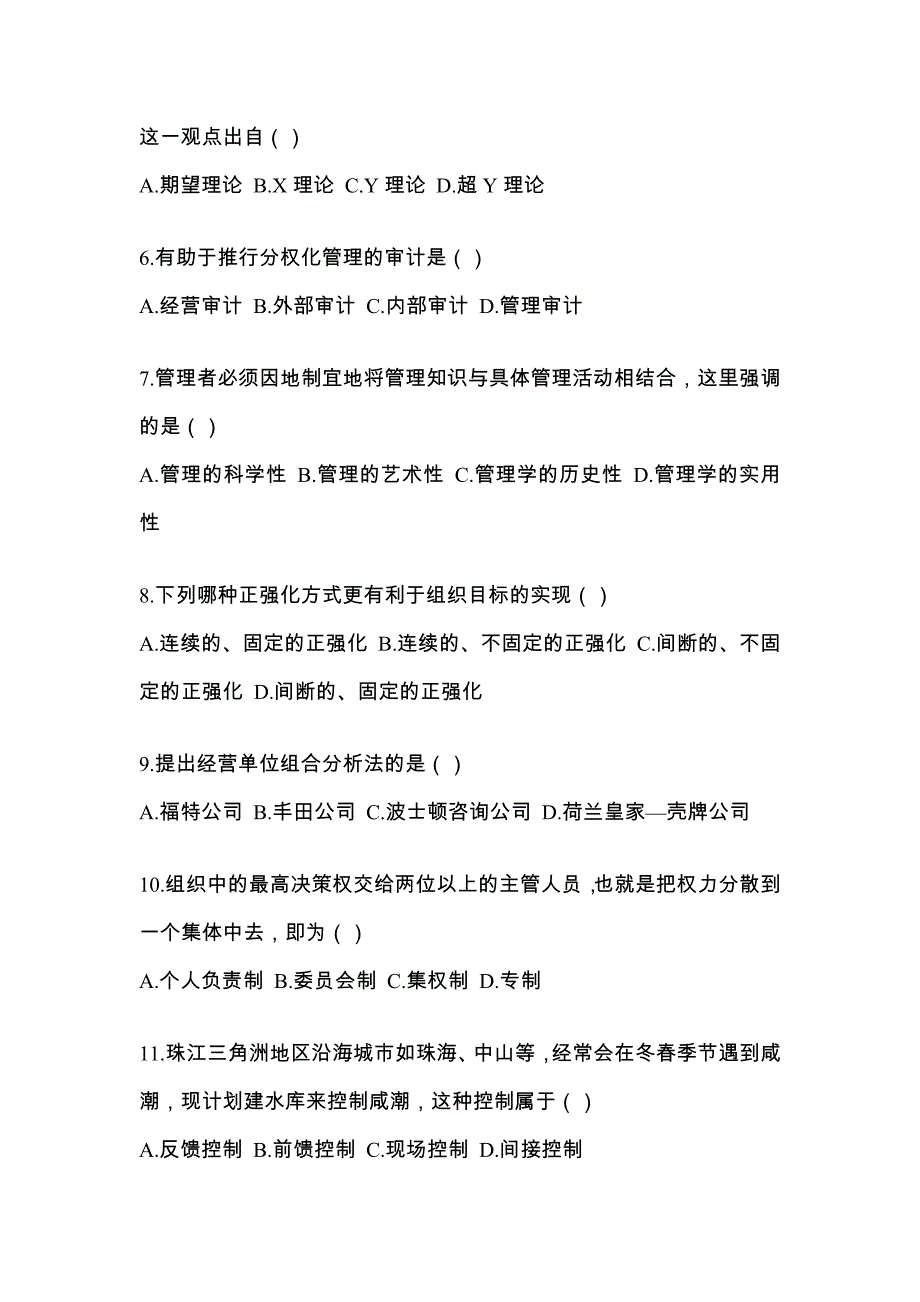 这一观点出自（ ）

A.期望理论 B.X 理论 C.Y 理论 D.超 Y 理论

6.有助于推行分权化管理的审计是（ ）

A.经营审计 B.外部审计 C.内部审计 D.管理审计

7.管理者必须因地制宜地将管理知识与具体管理活动相结合，这里强调的是（ ）

A.管理的科学性 B.管理的艺术性 C.管理学的历史性 D.管理学的实用性

8.下列哪种正强化方式更有利于组织目标的实现（ ）

A.连续的、固定的正强化 B.连续的、不固定的正强化 C.间断的、不固定的正强化 D.间断的、固定的正强化

9.提出经营单位组合分析法的是（ ）

A.福特公司 B.丰田公司 C.波士顿咨询公司 D.荷兰皇家—壳牌公司

10.组织中的最高决策权交给两位以上的主管人员，也就是把权力分散到一个集体中去，即为（ ）

A.个人负责制 B.委员会制 C.集权制 D.专制

11.珠江三角洲地区沿海城市如珠海、中山等，经常会在冬春季节遇到咸潮，现计划建水库来控制咸潮，这种控制属于（ ）

A.反馈控制 B.前馈控制 C.现场控制 D.间接控制